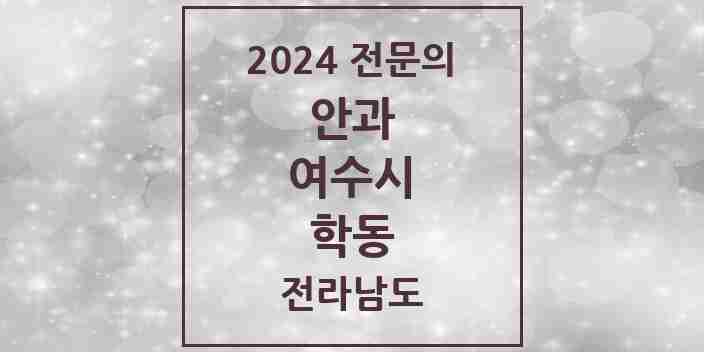 2024 전문의
안과
여수시
학동
전라남도